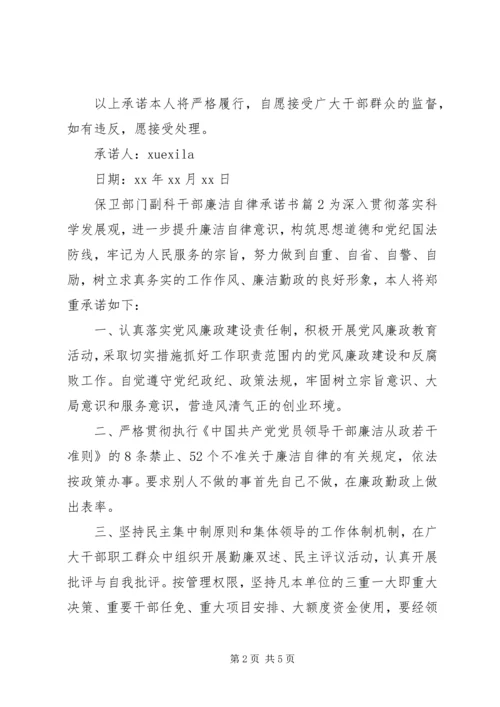 以上承诺本人将严格履行，自愿接受广大干部群众的监督，如有违反，愿接受处理。

承诺人：xuexila

日期：xx 年 xx 月 xx 日

保卫部门副科干部廉洁自律承诺书篇 2 为深入贯彻落实科学发展观，进一步提升廉洁自律意识，构筑思想道德和党纪国法防线，牢记为人民服务的宗旨，努力做到自重、自省、自警、自励，树立求真务实的工作作风、廉洁勤政的良好形象，本人将郑重承诺如下：

一、认真落实党风廉政建设责任制，积极开展党风廉政教育活动，采取切实措施抓好工作职责范围内的党风廉政建设和反腐败工作。自觉遵守党纪政纪、政策法规，牢固树立宗旨意识、大局意识和服务意识，营造风清气正的创业环境。

二、严格贯彻执行《中国共产党党员领导干部廉洁从政若干准则》的 8 条禁止、52 个不准关于廉洁自律的有关规定，依法按政策办事。要求别人不做的事首先自己不做，在廉政勤政上做出表率。

三、坚持民主集中制原则和集体领导的工作体制机制，在广大干部职工群众中组织开展勤廉双述、民主评议活动，认真开展批评与自我批评。按管理权限，坚持凡本单位的三重一大即重大决策、重要干部任免、重大项目安排、大额度资金使用，要经领

第 2 页 共 5 页